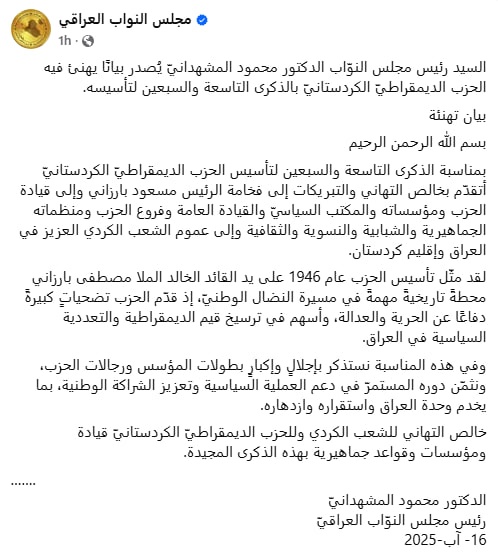 مجلس النواب العراقي
1h ·

السيد رئيس مجلس النوّاب الدكتور محمود المشهدانيّ يُصدر بيانًا يهنئ فيه الحزب الديمقراطيّ الكردستانيّ بالذكرى التاسعة والسبعين لتأسيسه.

بيان تهنئة

بسم الله الرحمن الرحيم

بمناسبة الذكرى التاسعة والسبعين لتأسيس الحزب الديمقراطيّ الكردستانيّ أتقدّم بخالص التهاني والتبريكات إلى فخامة الرئيس مسعود بارزاني وإلى قيادة الحزب ومؤسساته والمكتب السياسيّ والقيادة العامة وفروع الحزب ومنظماته الجماهيرية والشبابية والنسوية والثقافية وإلى عموم الشعب الكردي العزيز في العراق وإقليم كردستان.

لقد مثّل تأسيس الحزب عام 1946 على يد القائد الخالد الملا مصطفى بارزاني محطةً تاريخيةً مهمةً في مسيرة النضال الوطنيّ، إذ قدّم الحزب تضحياتٍ كبيرةً دفاعًا عن الحرية والعدالة، وأسهم في ترسيخ قيم الديمقراطية والتعددية السياسية في العراق.

وفي هذه المناسبة نستذكر بإجلالٍ وإكبارٍ بطولات المؤسس ورجالات الحزب، ونثمّن دوره المستمرّ في دعم العملية السياسية وتعزيز الشراكة الوطنية، بما يخدم وحدة العراق واستقراره وازدهاره.

خالص التهاني للشعب الكردي وللحزب الديمقراطيّ الكردستانيّ قيادة ومؤسسات وقواعد جماهيرية بهذه الذكرى المجيدة.

.......

الدكتور محمود المشهدانيّ
رئيس مجلس النوّاب العراقيّ
16- آب-2025